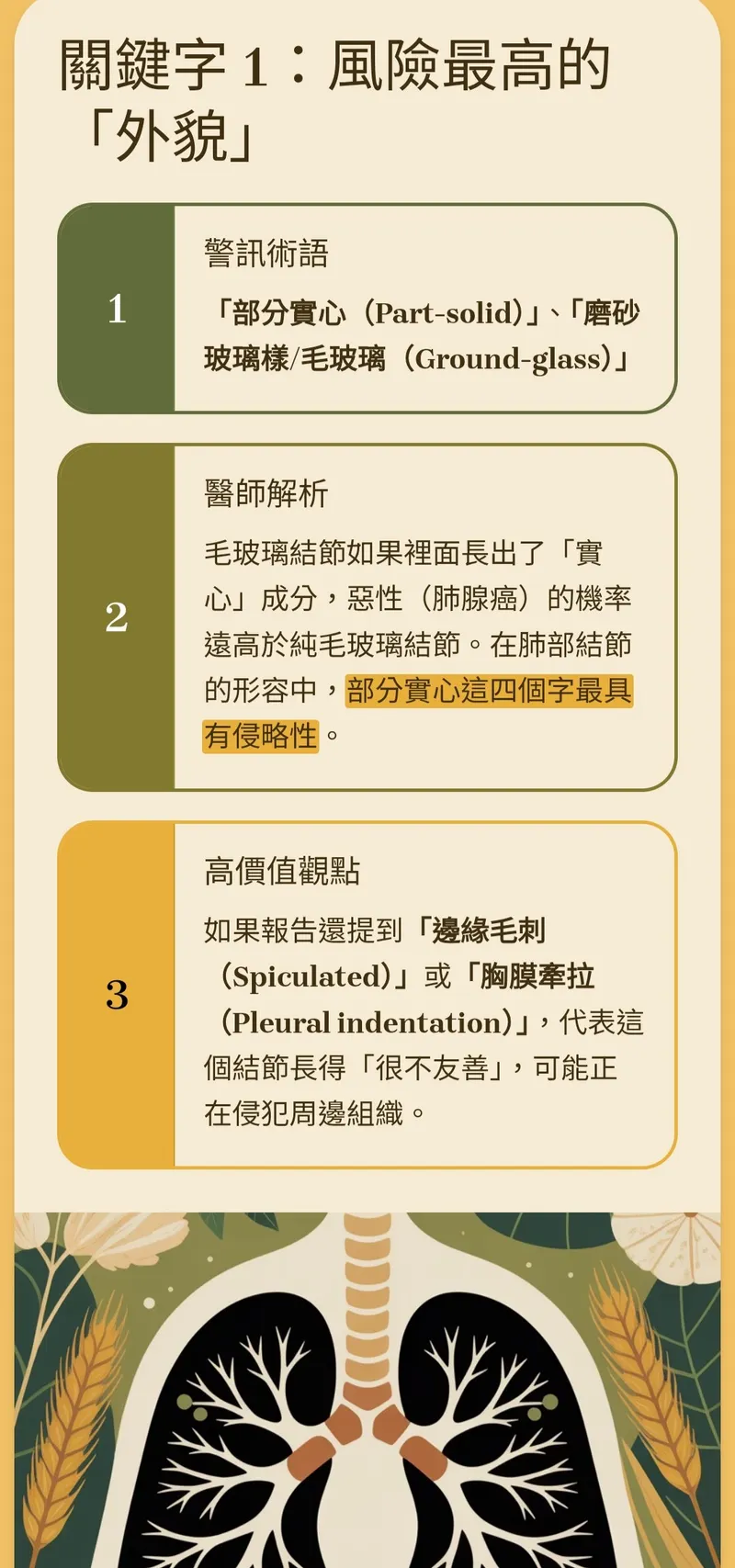 關鍵字 1：風險最高的「外貌」

1

警訊術語

「部分實心（Part-solid）」、「磨砂玻璃樣/毛玻璃（Ground-glass）」

2

醫師解析

毛玻璃結節如果裡面長出了「實心」成分，惡性（肺腺癌）的機率遠高於純毛玻璃結節。在肺部結節的形容中，部分實心這四個字最具有侵略性。

3

高價值觀點

如果報告還提到「邊緣毛刺（Spiculated）」或「胸膜牽拉（Pleural indentation）」，代表這個結節長得「很不友善」，可能正在侵犯周邊組織。